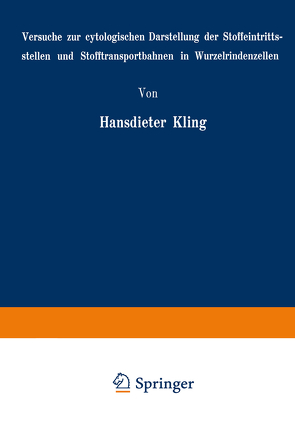 Versuche zur cytologischen Darstellung der Stoffeintrittsstellen und Stofftransportbahnen in Wurzelrindenzellen

Von

Hansdieter Kling

Springer